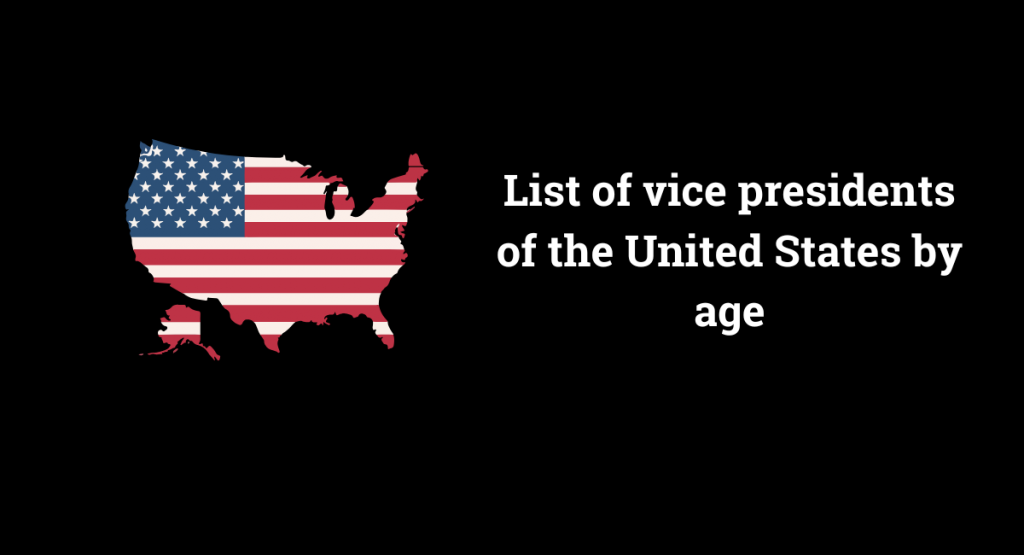 List of vice presidents of the United States by age